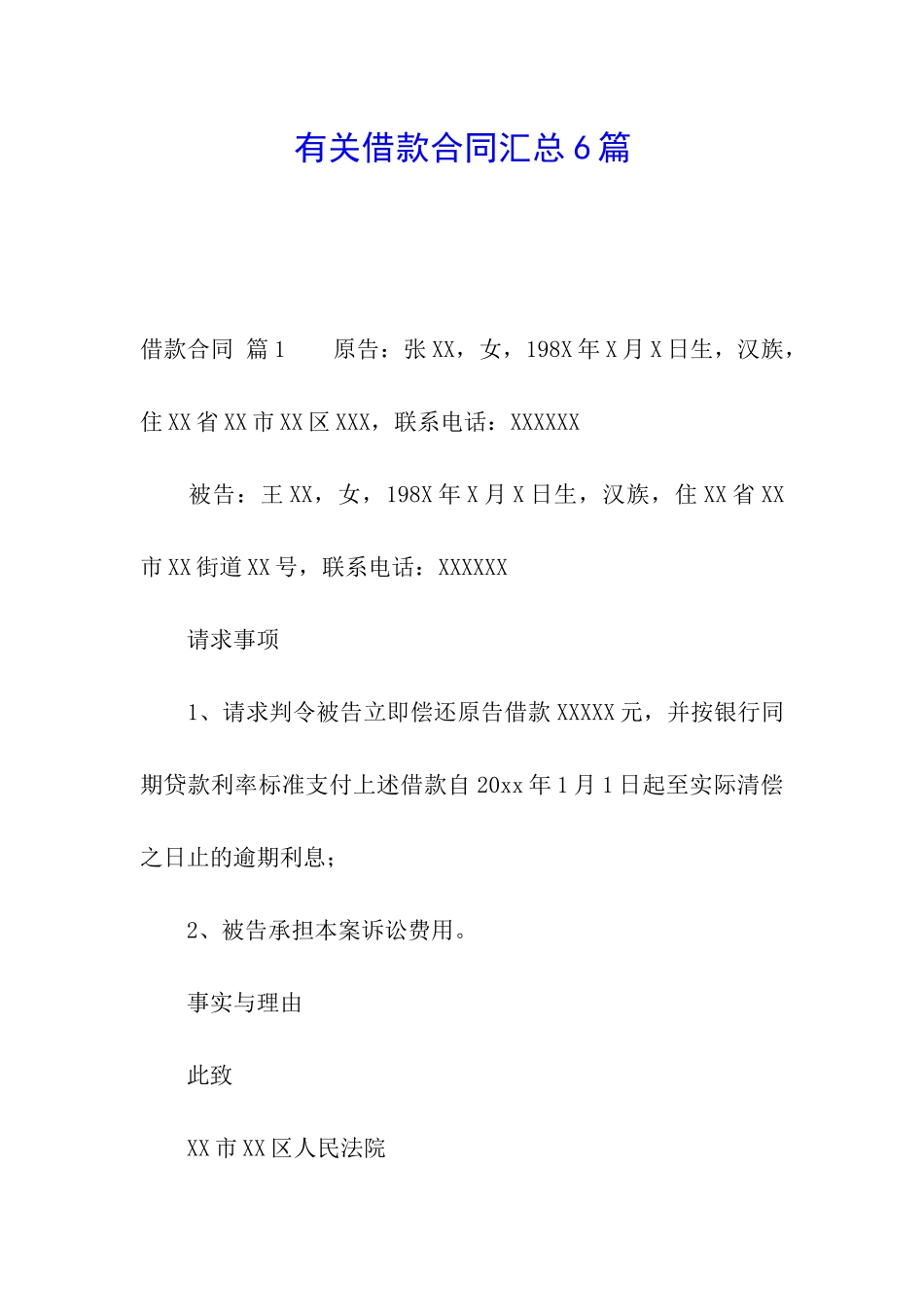 有关借款合同汇总6篇

借款合同 篇1　　原告：张XX，女，198X年X月X日生，汉族，住XX省XX市XX区XXX，联系电话：XXXXXX

被告：王XX，女，198X年X月X日生，汉族，住XX省XX市XX街道XX号，联系电话：XXXXXX

请求事项

1、请求判令被告立即偿还原告借款XXXXX元，并按银行同期贷款利率标准支付上述借款自20xx年1月1日起至实际清偿之日止的逾期利息；

2、被告承担本案诉讼费用。

事实与理由

此致

XX市XX区人民法院